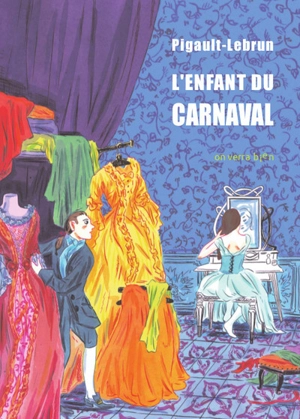 Pigault-Lebrun

L'ENFANT DU CARNAVAL

on verra bien